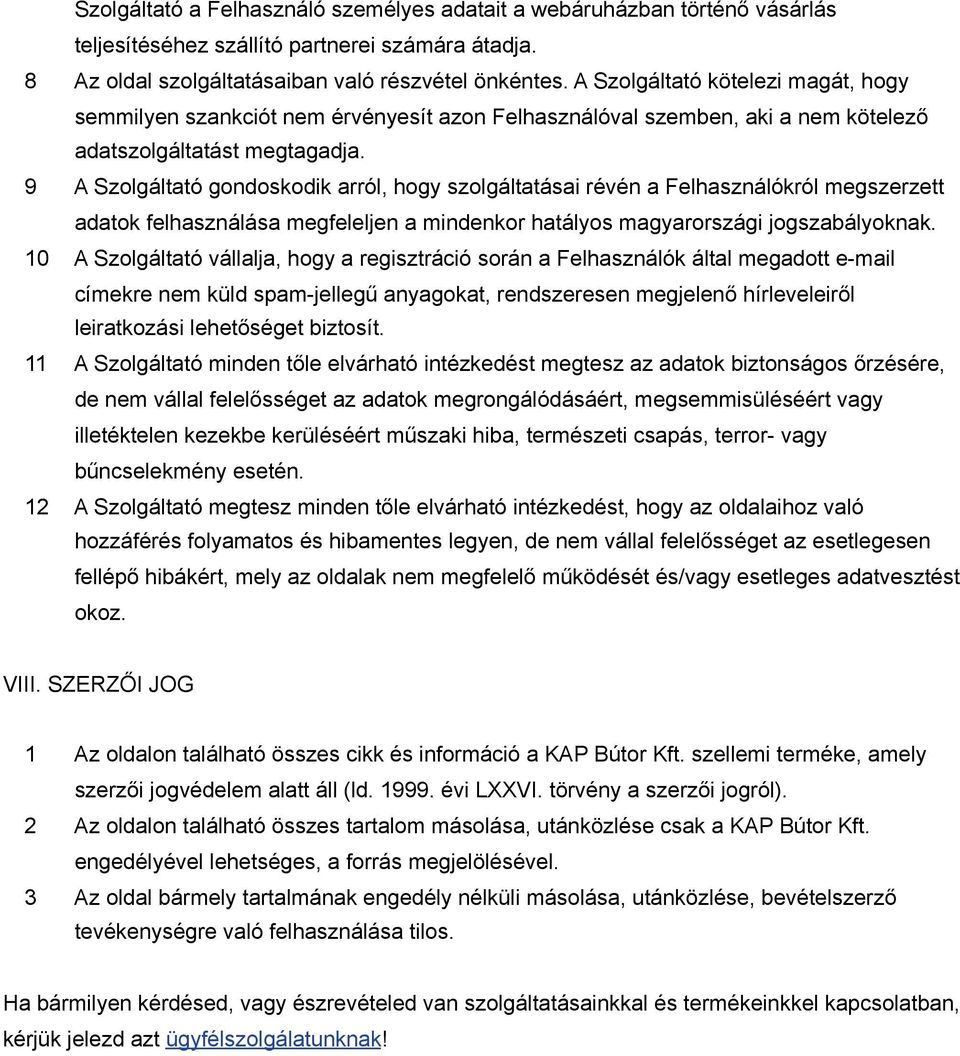 Szolgáltató a Felhasználó személyes adatait a webáruházban történő vásárlás teljesítéséhez szállító partnerei számára átadja.

8 Az oldal szolgáltatásaiban való részvétel önkéntes. A Szolgáltató kötelezi magát, hogy semmilyen szankciót nem érvényesít azon Felhasználóval szemben, aki a nem kötelező adatszolgáltatást megtagadja.

9 A Szolgáltató gondoskodik arról, hogy szolgáltatásai révén a Felhasználókról megszerzett adatok felhasználása megfeleljen a mindenkor hatályos magyarországi jogszabályoknak.

10 A Szolgáltató vállalja, hogy a regisztráció során a Felhasználók által megadott e-mail címekre nem küld spam-jellegű anyagokat, rendszeresen megjelenő hírleveleiről leiratkozási lehetőséget biztosít.

11 A Szolgáltató minden tőle elvárható intézkedést megtesz az adatok biztonságos őrzésére, de nem vállal felelősséget az adatok megrongálódásáért, megsemmisüléséért vagy illetéktelen kezekbe kerüléséért műszaki hiba, természeti csapás, terror- vagy bűncselekmény esetén.

12 A Szolgáltató megtesz minden tőle elvárható intézkedést, hogy az oldalaihoz való hozzáférés folyamatos és hibamentes legyen, de nem vállal felelősséget az esetlegesen fellépő hibákért, mely az oldalak nem megfelelő működését és/vagy esetleges adatvesztést okoz.

VIII. SZERZŐI JOG

1 Az oldalon található összes cikk és információ a KAP Bútor Kft. szellemi terméke, amely szerzői jogvédelem alatt áll (ld. 1999. évi LXXVI. törvény a szerzői jogról).

2 Az oldalon található összes tartalom másolása, utánközlése csak a KAP Bútor Kft. engedélyével lehetséges, a forrás megjelölésével.

3 Az oldal bármely tartalmának engedély nélküli másolása, utánközlése, bevételszerző tevékenységre való felhasználása tilos.

Ha bármilyen kérdésed, vagy észrevételed van szolgáltatásainkkal és termékeinkkel kapcsolatban, kérjük jelezd azt ügyfélszolgálatunknak!